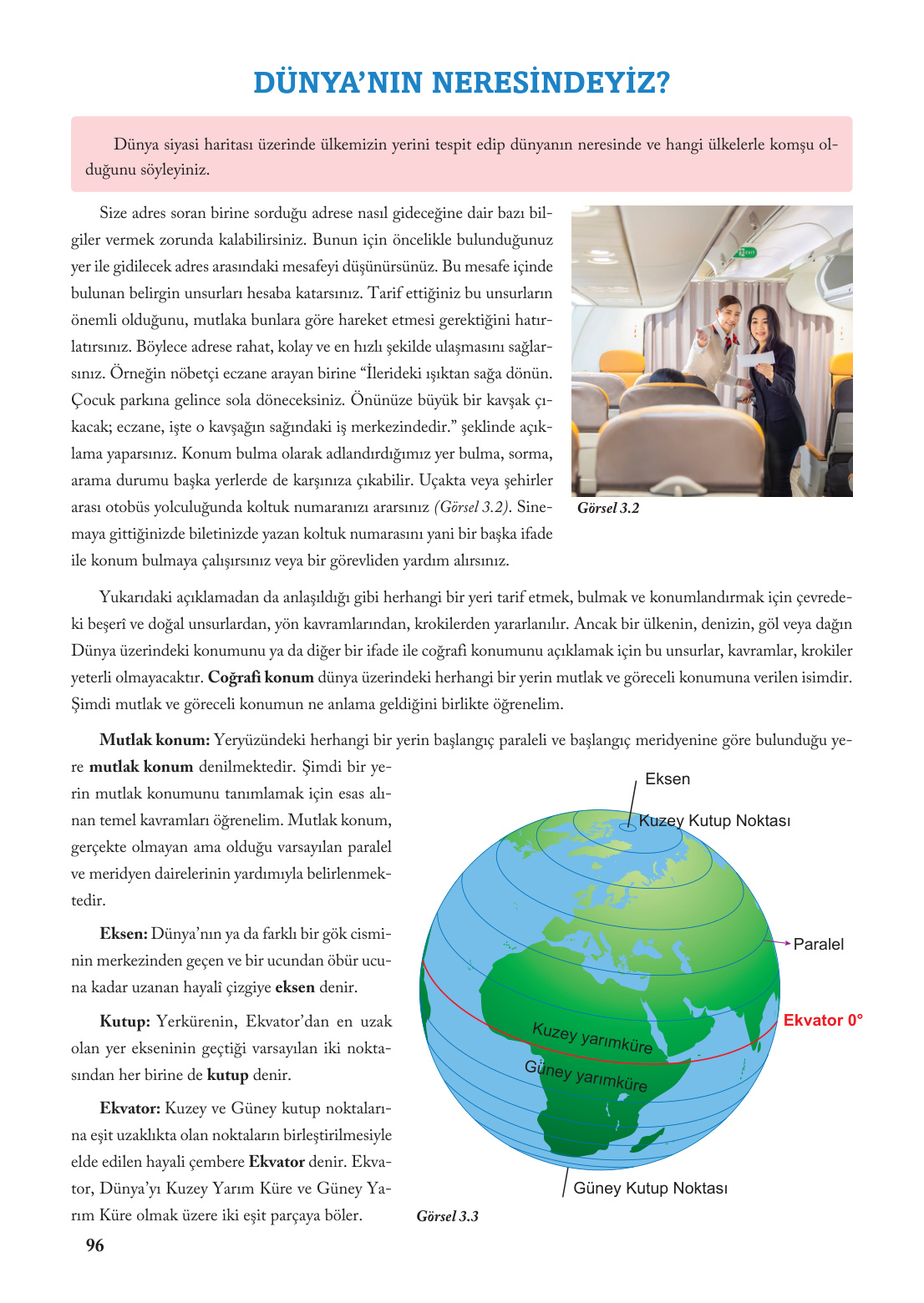 DÜNYA'NIN NERESİNDEYİZ?

Dünya siyasi haritası üzerinde ülkemizin yerini tespit edip dünyanın neresinde ve hangi ülkelerle komşu olduğunu söyleyiniz.

Size adres soran birine sorduğu adrese nasıl gideceğine dair bazı bilgiler vermek zorunda kalabilirsiniz. Bunun için öncelikle bulunduğunuz yer ile gidilecek adres arasındaki mesafeyi düşünürsünüz. Bu mesafe içinde bulunan belirgin unsurları hesaba katarsınız. Tarif ettiğiniz bu unsurların önemli olduğunu, mutlaka bunlara göre hareket etmesi gerektiğini hatırlatırsınız. Böylece adrese rahat, kolay ve en hızlı şekilde ulaşmasını sağlarsınız. Örneğin nöbetçi eczane arayan birine "İlerideki ışıktan sağa dönün. Çocuk parkına gelince sola döneceksiniz. Önünüze büyük bir kavşak çıkacak; eczane, işte o kavşağın sağındaki iş merkezindedir." şeklinde açıklama yaparsınız. Konum bulma olarak adlandırdığımız yer bulma, sorma, arama durumu başka yerlerde de karşınıza çıkabilir. Uçakta veya şehirler arası otobüs yolculuğunda koltuk numaranızı ararsınız (Görsel 3.2). Sinemaya gittiğinizde biletinizde yazan koltuk numarasını yani bir başka ifade ile konum bulmaya çalışırsınız veya bir görevliden yardım alırsınız.

Görsel 3.2

Yukarıdaki açıklamadan da anlaşıldığı gibi herhangi bir yeri tarif etmek, bulmak ve konumlandırmak için çevredeki beşerî ve doğal unsurlardan, yön kavramlarından, krokilerden yararlanılır. Ancak bir ülkenin, denizin, göl veya dağın Dünya üzerindeki konumunu ya da diğer bir ifade ile coğrafi konumunu açıklamak için bu unsurlar, kavramlar, krokiler yeterli olmayacaktır. Coğrafi konum dünya üzerindeki herhangi bir yerin mutlak ve göreceli konumuna verilen isimdir. Şimdi mutlak ve göreceli konumun ne anlama geldiğini birlikte öğrenelim.

Mutlak konum: Yeryüzündeki herhangi bir yerin başlangıç paraleli ve başlangıç meridyenine göre bulunduğu yere mutlak konum denilmektedir. Şimdi bir yerin mutlak konumunu tanımlamak için esas alınan temel kavramları öğrenelim. Mutlak konum, gerçekte olmayan ama olduğu varsayılan paralel ve meridyen dairelerinin yardımıyla belirlenmektedir.

Eksen: Dünya'nın ya da farklı bir gök cisminin merkezinden geçen ve bir ucundan öbür ucuna kadar uzanan hayali çizgiye eksen denir.

Kutup: Yerkürenin, Ekvator'dan en uzak olan yer ekseninin geçtiği varsayılan iki noktasından her birine de kutup denir.

Ekvator: Kuzey ve Güney kutup noktalarına eşit uzaklıkta olan noktaların birleştirilmesiyle elde edilen hayali çembere Ekvator denir. Ekvator, Dünya'yı Kuzey Yarım Küre ve Güney Yarım Küre olmak üzere iki eşit parçaya böler.

Eksen
Kuzey Kutup Noktası
Paralel
Ekvator 0°
Kuzey yarımküre
Güney yarımküre
Güney Kutup Noktası

Görsel 3.3

96